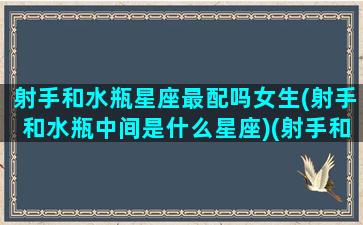 射手和水瓶星座最配吗女生(射手和水瓶中间是什么星座)(射手和